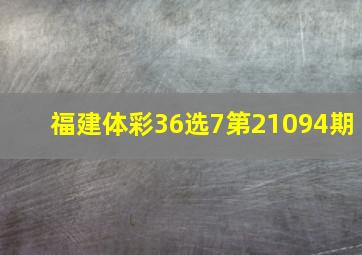 福建体彩36选7第21094期